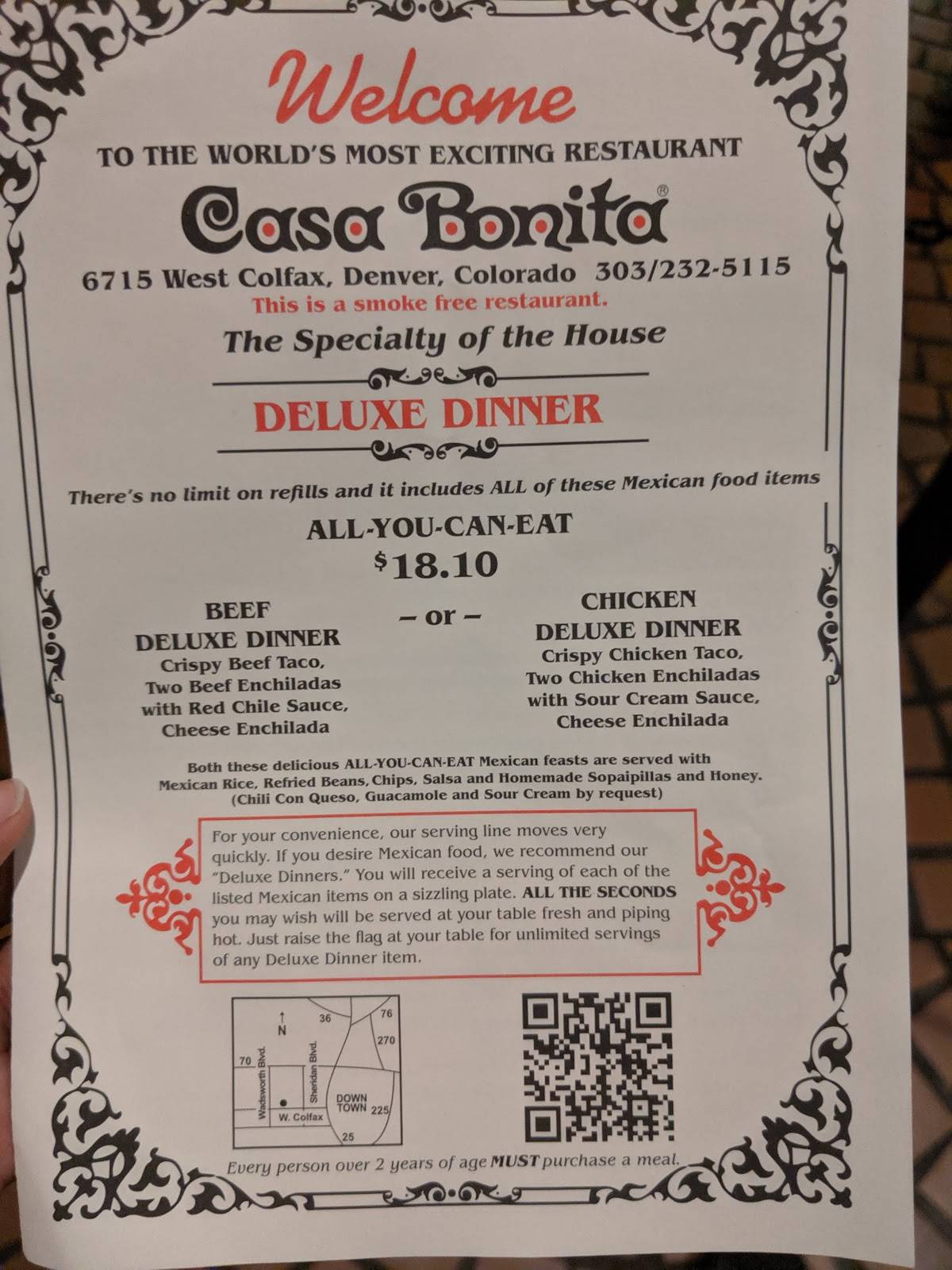 Welcome

TO THE WORLD'S MOST EXCITING RESTAURANT

Casa Bonita®

6715 West Colfax, Denver, Colorado 303/232-5115

This is a smoke free restaurant.

The Specialty of the House

DELUXE DINNER

There's no limit on refills and it includes ALL of these Mexican food items

ALL-YOU-CAN-EAT

$18.10

BEEF
DELUXE DINNER
Crispy Beef Taco,
Two Beef Enchiladas
with Red Chile Sauce,
Cheese Enchilada

– or –

CHICKEN
DELUXE DINNER
Crispy Chicken Taco,
Two Chicken Enchiladas
with Sour Cream Sauce,
Cheese Enchilada

Both these delicious ALL-YOU-CAN-EAT Mexican feasts are served with Mexican Rice, Refried Beans, Chips, Salsa and Homemade Sopaipillas and Honey. (Chili Con Queso, Guacamole and Sour Cream by request)

For your convenience, our serving line moves very quickly. If you desire Mexican food, we recommend our "Deluxe Dinners." You will receive a serving of each of the listed Mexican items on a sizzling plate. ALL THE SECONDS you may wish will be served at your table fresh and piping hot. Just raise the flag at your table for unlimited servings of any Deluxe Dinner item.

N
36
76
270
70
Wadsworth Blvd.
Sheridan Blvd.
DOWN TOWN
225
W. Colfax
25

Every person over 2 years of age MUST purchase a meal.